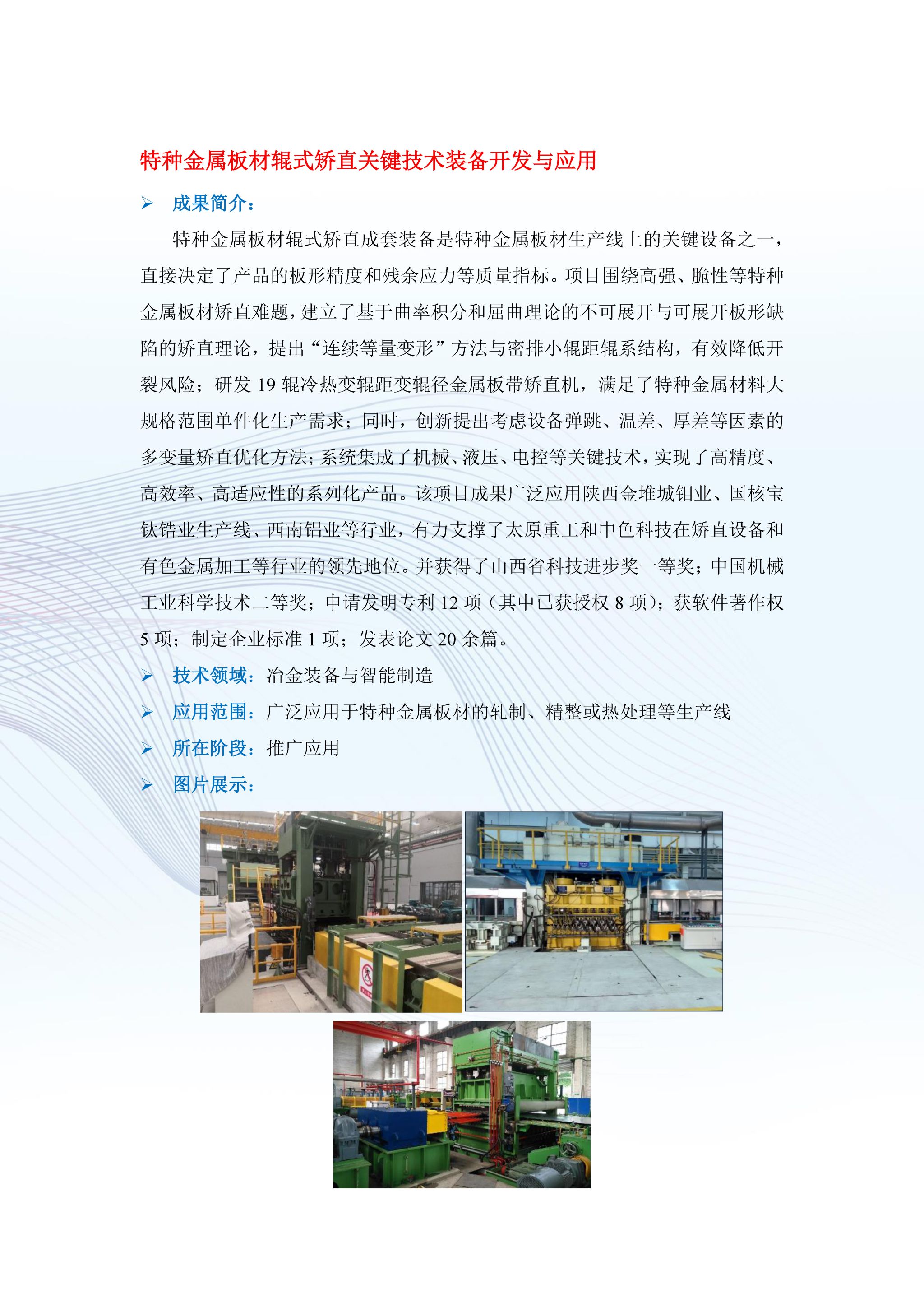 特种金属板材辊式矫直关键技术装备开发与应用

➢ 成果简介：

特种金属板材辊式矫直成套装备是特种金属板材生产线上的关键设备之一，直接决定了产品的板形精度和残余应力等质量指标。项目围绕高强、脆性等特种金属板材矫直难题，建立了基于曲率积分和屈曲理论的不可展开与可展开板形缺陷的矫直理论，提出“连续等量变形”方法与密排小辊距辊系结构，有效降低开裂风险；研发 19 辊冷热变辊距变辊径金属板带矫直机，满足了特种金属材料大规格范围单件化生产需求；同时，创新提出考虑设备弹跳、温差、厚差等因素的多变量矫直优化方法；系统集成了机械、液压、电控等关键技术，实现了高精度、高效率、高适应性的系列化产品。该项目成果广泛应用陕西金堆城钼业、国核宝钛锆业生产线、西南铝业等行业，有力支撑了太原重工和中色科技在矫直设备和有色金属加工等行业的领先地位。并获得了山西省科技进步奖一等奖；中国机械工业科学技术二等奖；申请发明专利 12 项（其中已获授权 8 项）；获软件著作权 5 项；制定企业标准 1 项；发表论文 20 余篇。

➢ 技术领域：冶金装备与智能制造

➢ 应用范围：广泛应用于特种金属板材的轧制、精整或热处理等生产线

➢ 所在阶段：推广应用

➢ 图片展示：